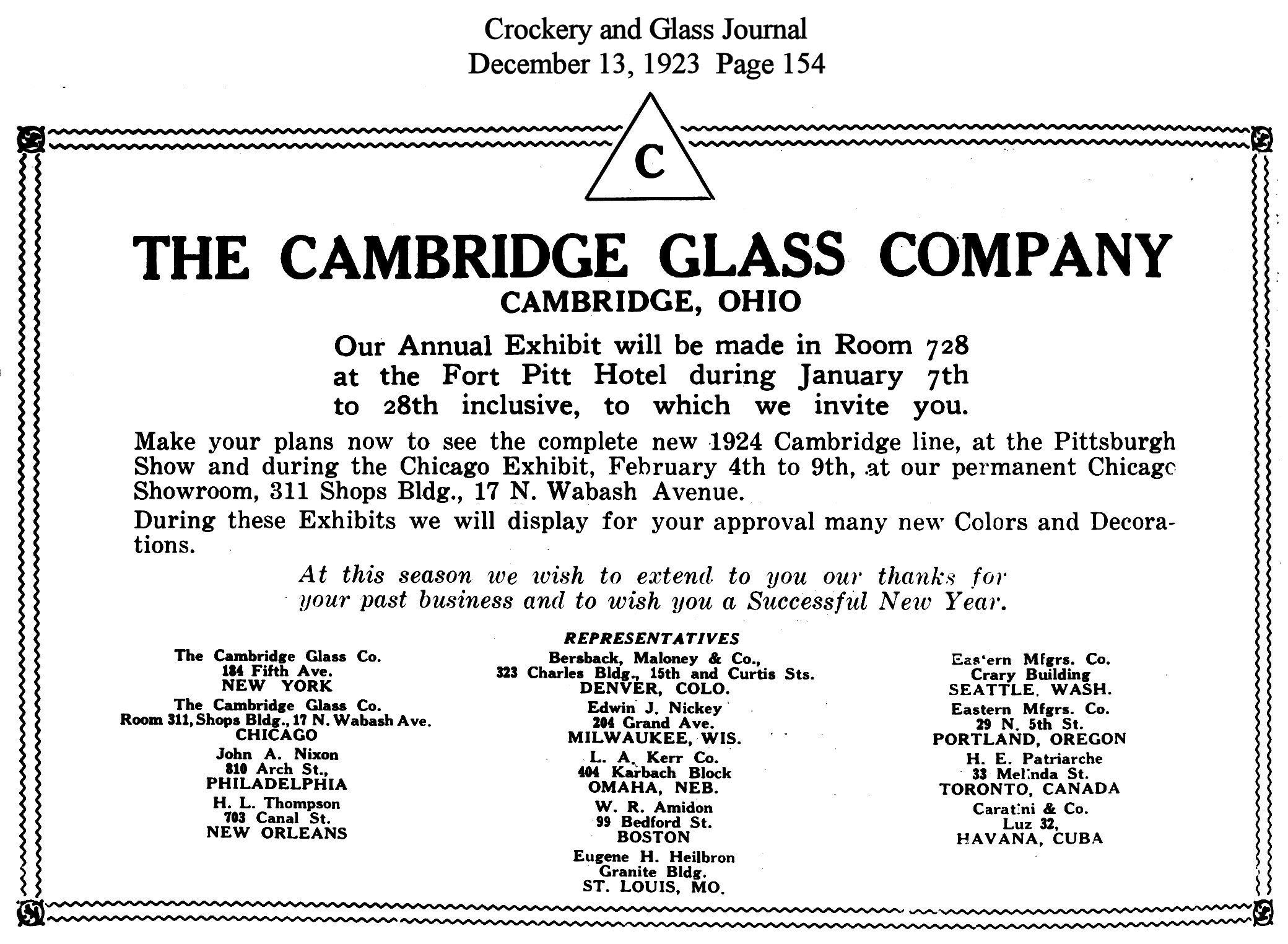 Crockery and Glass Journal
December 13, 1923 Page 154

C

THE CAMBRIDGE GLASS COMPANY
CAMBRIDGE, OHIO

Our Annual Exhibit will be made in Room 728 at the Fort Pitt Hotel during January 7th to 28th inclusive, to which we invite you.

Make your plans now to see the complete new 1924 Cambridge line, at the Pittsburgh Show and during the Chicago Exhibit, February 4th to 9th, at our permanent Chicago Showroom, 311 Shops Bldg., 17 N. Wabash Avenue.

During these Exhibits we will display for your approval many new Colors and Decorations.

At this season we wish to extend to you our thanks for your past business and to wish you a Successful New Year.

REPRESENTATIVES

The Cambridge Glass Co.
184 Fifth Ave.
NEW YORK

The Cambridge Glass Co.
Room 311, Shops Bldg., 17 N. Wabash Ave.
CHICAGO

John A. Nixon
810 Arch St.,
PHILADELPHIA

H. L. Thompson
703 Canal St.
NEW ORLEANS

Bersback, Maloney & Co.,
323 Charles Bldg., 15th and Curtis Sts.
DENVER, COLO.

Edwin J. Nickey
204 Grand Ave.
MILWAUKEE, WIS.

L. A. Kerr Co.
404 Karbach Block
OMAHA, NEB.

W. R. Amidon
99 Bedford St.
BOSTON

Eugene H. Heilbron
Granite Bldg.
ST. LOUIS, MO.

Eastern Mfgrs. Co.
Crary Building
SEATTLE, WASH.

Eastern Mfgrs. Co.
29 N. 5th St.
PORTLAND, OREGON

H. E. Patriarche
33 Melinda St.
TORONTO, CANADA

Caratini & Co.
Luz 32,
HAVANA, CUBA